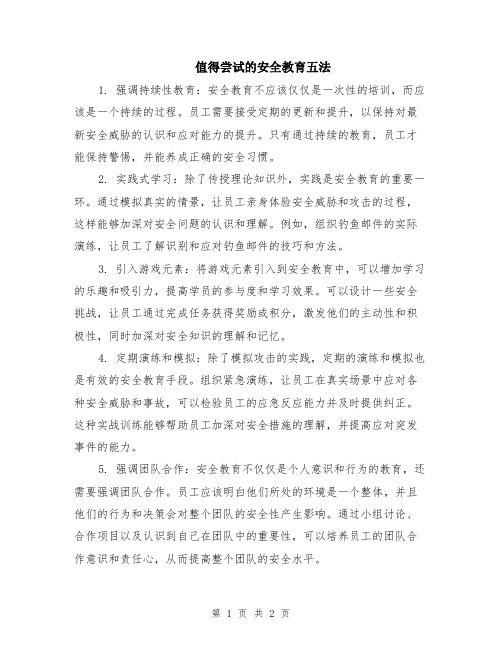 值得尝试的安全教育五法

1. 强调持续性教育：安全教育不应该仅仅是一次性的培训，而应该是一个持续的过程。员工需要接受定期的更新和提升，以保持对最新安全威胁的认识和应对能力的提升。只有通过持续的教育，员工才能保持警惕，并能养成正确的安全习惯。

2. 实践式学习：除了传授理论知识外，实践是安全教育的重要一环。通过模拟真实的情景，让员工亲身体验安全威胁和攻击的过程，这样能够加深对安全问题的认识和理解。例如，组织钓鱼邮件的实际演练，让员工了解识别和应对钓鱼邮件的技巧和方法。

3. 引入游戏元素：将游戏元素引入到安全教育中，可以增加学习的乐趣和吸引力，提高学员的参与度和学习效果。可以设计一些安全挑战，让员工通过完成任务获得奖励或积分，激发他们的主动性和积极性，同时加深对安全知识的理解和记忆。

4. 定期演练和模拟：除了模拟攻击的实践，定期的演练和模拟也是有效的安全教育手段。组织紧急演练，让员工在真实场景中应对各种安全威胁和事故，可以检验员工的应急反应能力并及时提供纠正。这种实战训练能够帮助员工加深对安全措施的理解，并提高应对突发事件的能力。

5. 强调团队合作：安全教育不仅仅是个人意识和行为的教育，还需要强调团队合作。员工应该明白他们所处的环境是一个整体，并且他们的行为和决策会对整个团队的安全性产生影响。通过小组讨论、合作项目以及认识到自己在团队中的重要性，可以培养员工的团队合作意识和责任心，从而提高整个团队的安全水平。

第 1 页 共 2 页